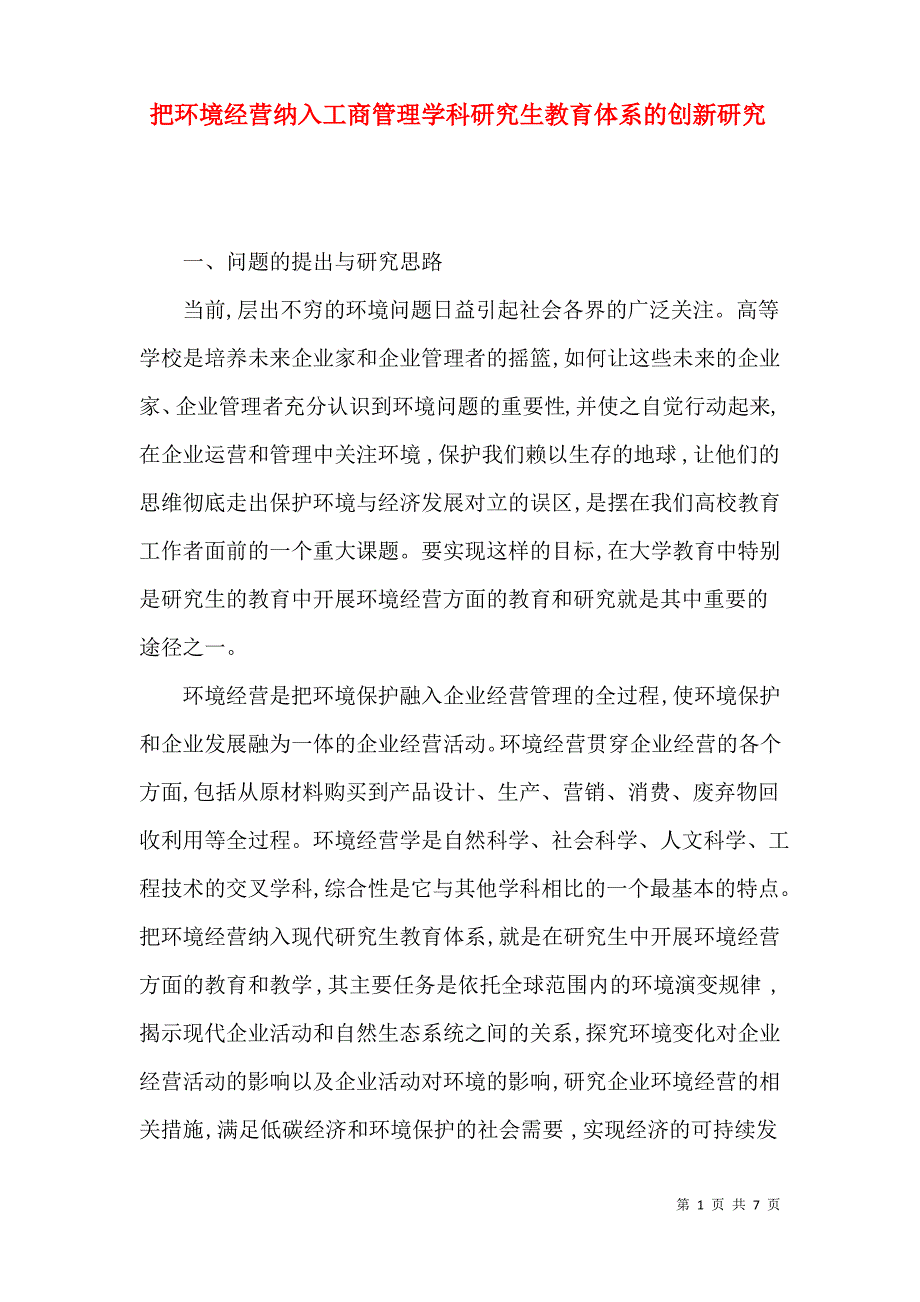 把环境经营纳入工商管理学科研究生教育体系的创新研究

一、问题的提出与研究思路

当前,层出不穷的环境问题日益引起社会各界的广泛关注。高等学校是培养未来企业家和企业管理者的摇篮,如何让这些未来的企业家、企业管理者充分认识到环境问题的重要性,并使之自觉行动起来,在企业运营和管理中关注环境,保护我们赖以生存的地球,让他们的思维彻底走出保护环境与经济发展对立的误区,是摆在我们高校教育工作者面前的一个重大课题。要实现这样的目标,在大学教育中特别是研究生的教育中开展环境经营方面的教育和研究就是其中重要的途径之一。

环境经营是把环境保护融入企业经营管理的全过程,使环境保护和企业发展融为一体的企业经营活动。环境经营贯穿企业经营的各个方面,包括从原材料购买到产品设计、生产、营销、消费、废弃物回收利用等全过程。环境经营学是自然科学、社会科学、人文科学、工程技术的交叉学科,综合性是它与其他学科相比的一个最基本的特点。把环境经营纳入现代研究生教育体系,就是在研究生中开展环境经营方面的教育和教学,其主要任务是依托全球范围内的环境演变规律,揭示现代企业活动和自然生态系统之间的关系,探究环境变化对企业经营活动的影响以及企业活动对环境的影响,研究企业环境经营的相关措施,满足低碳经济和环境保护的社会需要,实现经济的可持续发

第 1 页 共 7 页